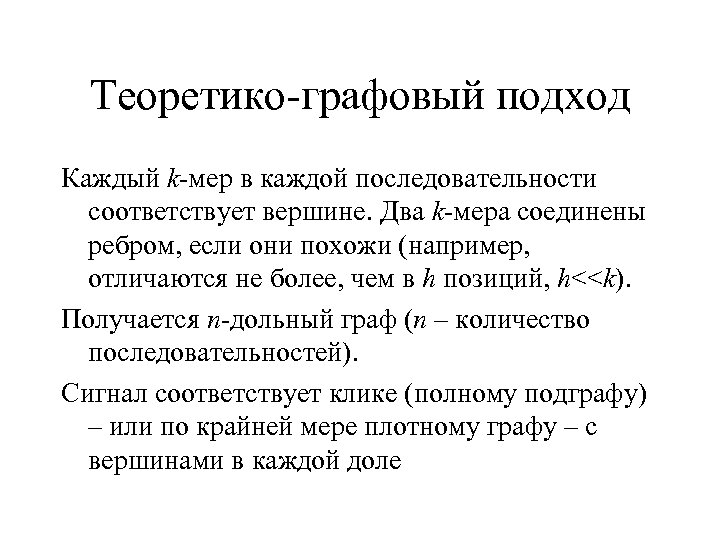 Теоретико-графовый подход

Каждый $k$-мер в каждой последовательности соответствует вершине. Два $k$-мера соединены ребром, если они похожи (например, отличаются не более, чем в $h$ позиций, $h<<k$).

Получается $n$-дольный граф ($n$ – количество последовательностей).

Сигнал соответствует клике (полному подграфу) – или по крайней мере плотному графу – с вершинами в каждой доле